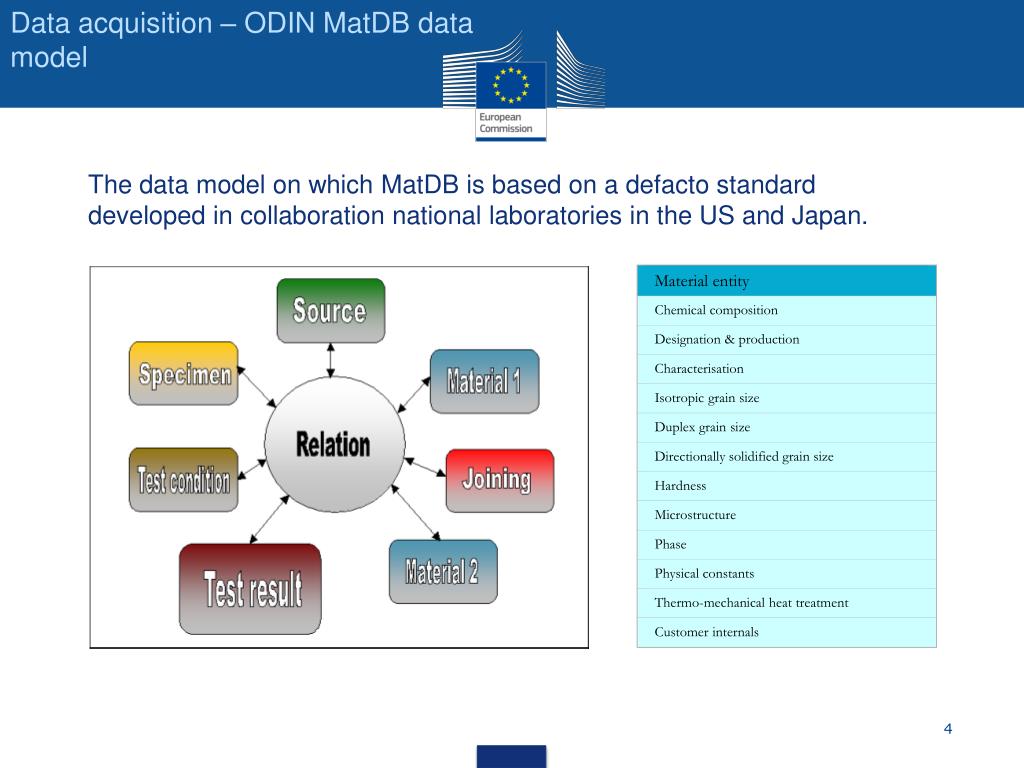 Data acquisition – ODIN MatDB data model

European Commission

The data model on which MatDB is based on a defacto standard developed in collaboration national laboratories in the US and Japan.

Source

Specimen

Material 1

Relation

Test condition

Joining

Test result

Material 2

| Material entity |
|---|
| Chemical composition |
| Designation & production |
| Characterisation |
| Isotropic grain size |
| Duplex grain size |
| Directionally solidified grain size |
| Hardness |
| Microstructure |
| Phase |
| Physical constants |
| Thermo-mechanical heat treatment |
| Customer internals |

4